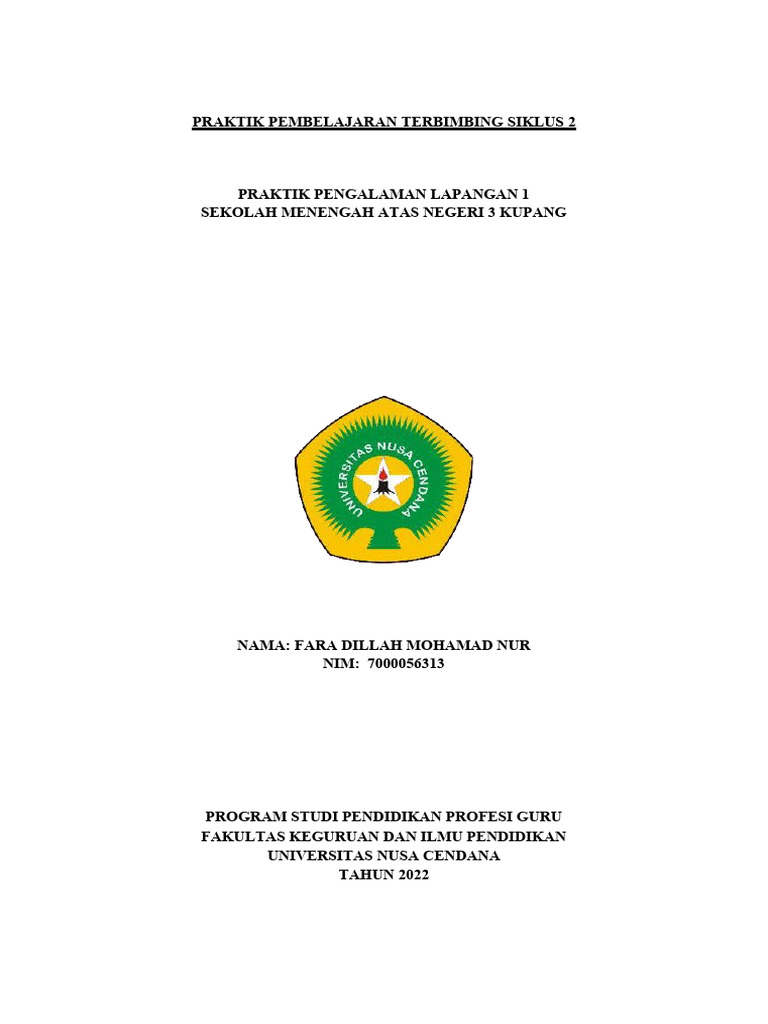 PRAKTIK PEMBELAJARAN TERBIMBING SIKLUS 2

PRAKTIK PENGALAMAN LAPANGAN 1
SEKOLAH MENENGAH ATAS NEGERI 3 KUPANG

UNIVERSITAS NUSA CENDANA

NAMA: FARA DILLAH MOHAMAD NUR
NIM: 7000056313

PROGRAM STUDI PENDIDIKAN PROFESI GURU
FAKULTAS KEGURUAN DAN ILMU PENDIDIKAN
UNIVERSITAS NUSA CENDANA
TAHUN 2022